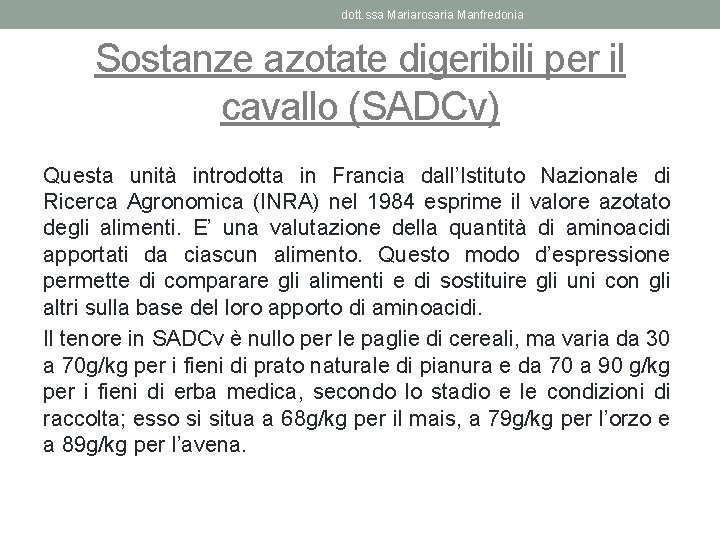 dott.ssa Mariarosaria Manfredonia

Sostanze azotate digeribili per il cavallo (SADCv)

Questa unità introdotta in Francia dall’Istituto Nazionale di Ricerca Agronomica (INRA) nel 1984 esprime il valore azotato degli alimenti. E’ una valutazione della quantità di aminoacidi apportati da ciascun alimento. Questo modo d’espressione permette di comparare gli alimenti e di sostituire gli uni con gli altri sulla base del loro apporto di aminoacidi.

Il tenore in SADCv è nullo per le paglie di cereali, ma varia da 30 a 70g/kg per i fieni di prato naturale di pianura e da 70 a 90 g/kg per i fieni di erba medica, secondo lo stadio e le condizioni di raccolta; esso si situa a 68g/kg per il mais, a 79g/kg per l’orzo e a 89g/kg per l’avena.